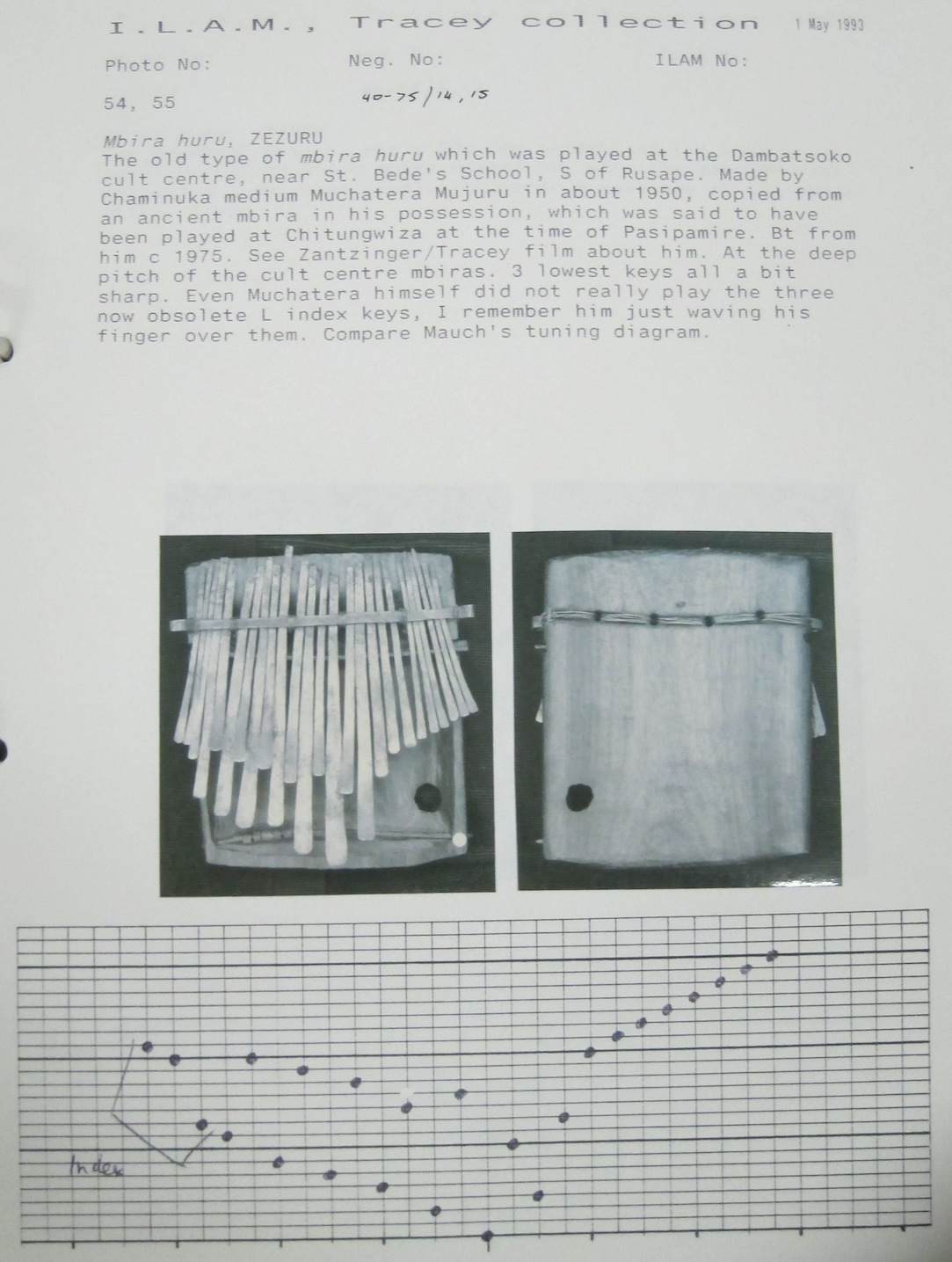 I.L.A.M., Tracey collection 1 May 1993

Photo No: Neg. No: ILAM No:

54, 55 40-75/14, 15

Mbira huru, ZEZURU
The old type of mbira huru which was played at the Dambatsoko cult centre, near St. Bede's School, S of Rusape. Made by Chaminuka medium Muchatera Mujuru in about 1950, copied from an ancient mbira in his possession, which was said to have been played at Chitungwiza at the time of Pasipamire. Bt from him c 1975. See Zantzinger/Tracey film about him. At the deep pitch of the cult centre mbiras. 3 lowest keys all a bit sharp. Even Muchatera himself did not really play the three now obsolete L index keys, I remember him just waving his finger over them. Compare Mauch's tuning diagram.

Index